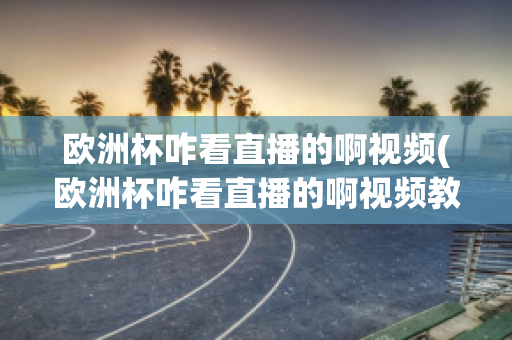 欧洲杯咋看直播的啊视频(欧洲杯咋看直播的啊视频教